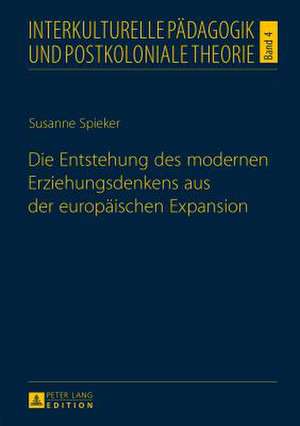 INTERKULTURELLE PÄDAGOGIK UND POSTKOLONIALE THEORIE

Band 4

Susanne Spieker

Die Entstehung des modernen Erziehungsdenkens aus der europäischen Expansion

PETER LANG EDITION